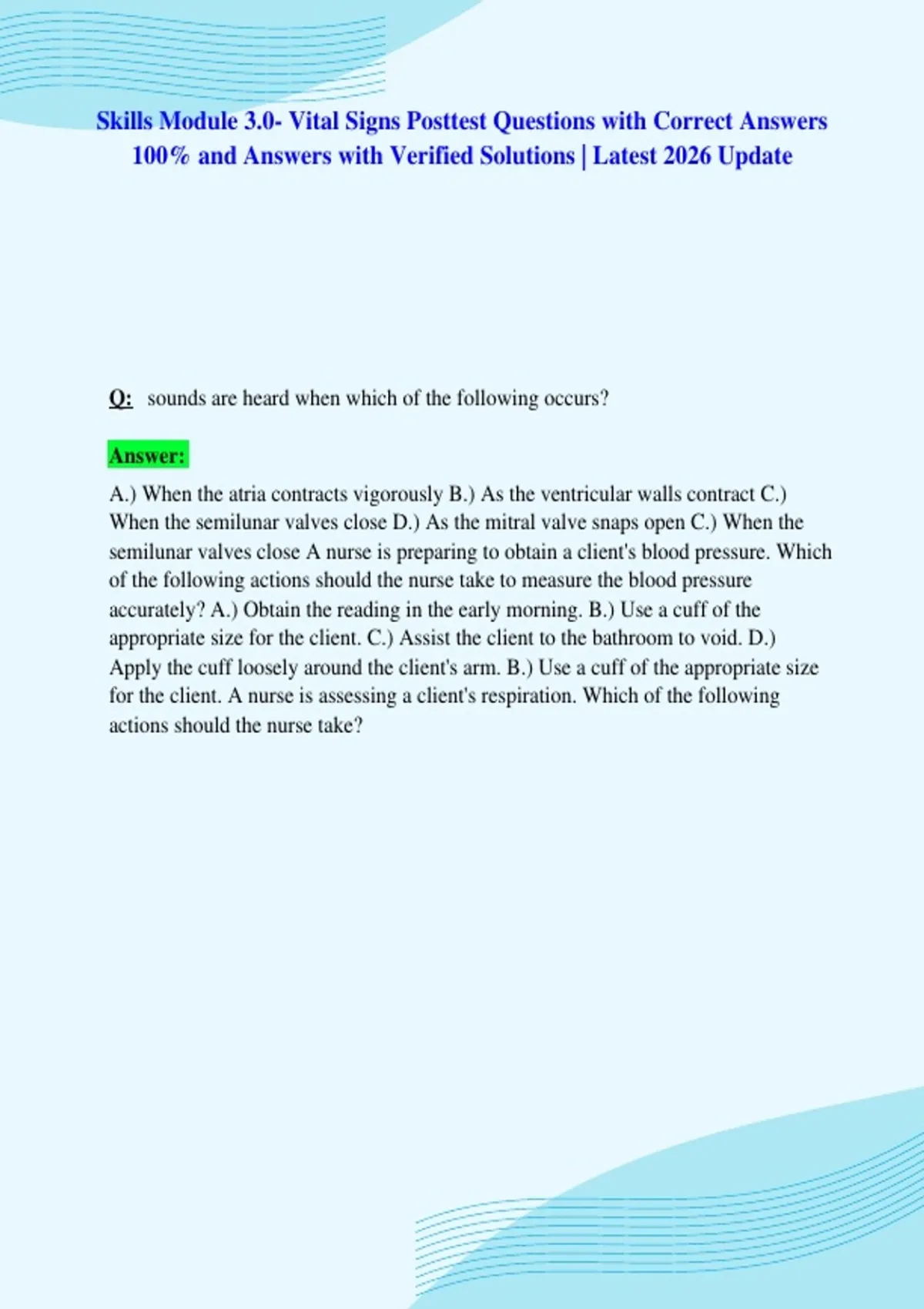 Skills Module 3.0- Vital Signs Posttest Questions with Correct Answers 100% and Answers with Verified Solutions | Latest 2026 Update

Q: sounds are heard when which of the following occurs?

Answer:

A.) When the atria contracts vigorously B.) As the ventricular walls contract C.) When the semilunar valves close D.) As the mitral valve snaps open C.) When the semilunar valves close A nurse is preparing to obtain a client's blood pressure. Which of the following actions should the nurse take to measure the blood pressure accurately? A.) Obtain the reading in the early morning. B.) Use a cuff of the appropriate size for the client. C.) Assist the client to the bathroom to void. D.) Apply the cuff loosely around the client's arm. B.) Use a cuff of the appropriate size for the client. A nurse is assessing a client's respiration. Which of the following actions should the nurse take?